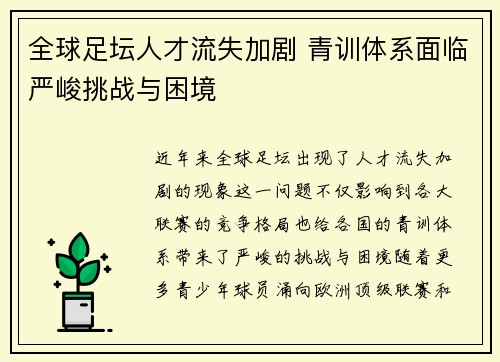 全球足坛人才流失加剧 青训体系面临严峻挑战与困境

近年来全球足坛出现了人才流失加剧的现象这一问题不仅影响到各大联赛的竞争格局也给各国的青训体系带来了严峻的挑战与困境随着更多青少年球员涌向欧洲顶级联赛和